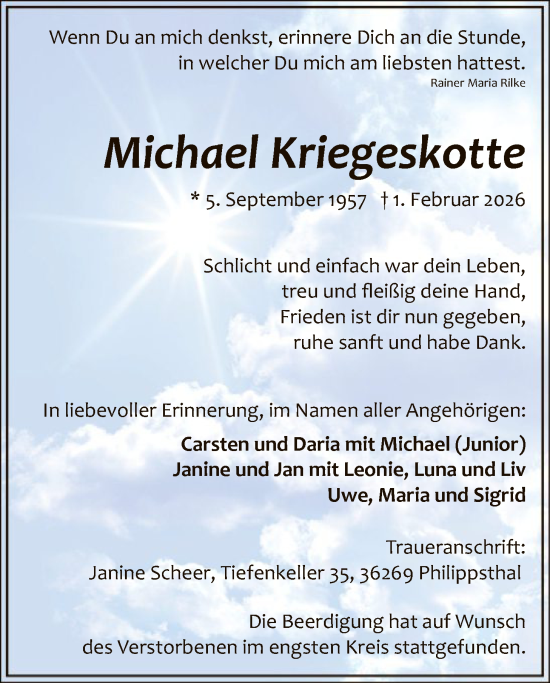 Wenn Du an mich denkst, erinnere Dich an die Stunde,
in welcher Du mich am liebsten hattest.
Rainer Maria Rilke

Michael Kriegeskotte

* 5. September 1957 † 1. Februar 2026

Schlicht und einfach war dein Leben,
treu und fleißig deine Hand,
Frieden ist dir nun gegeben,
ruhe sanft und habe Dank.

In liebevoller Erinnerung, im Namen aller Angehörigen:

Carsten und Daria mit Michael (Junior)
Janine und Jan mit Leonie, Luna und Liv
Uwe, Maria und Sigrid

Traueranschrift:
Janine Scheer, Tiefenkeller 35, 36269 Philippsthal

Die Beerdigung hat auf Wunsch
des Verstorbenen im engsten Kreis stattgefunden.